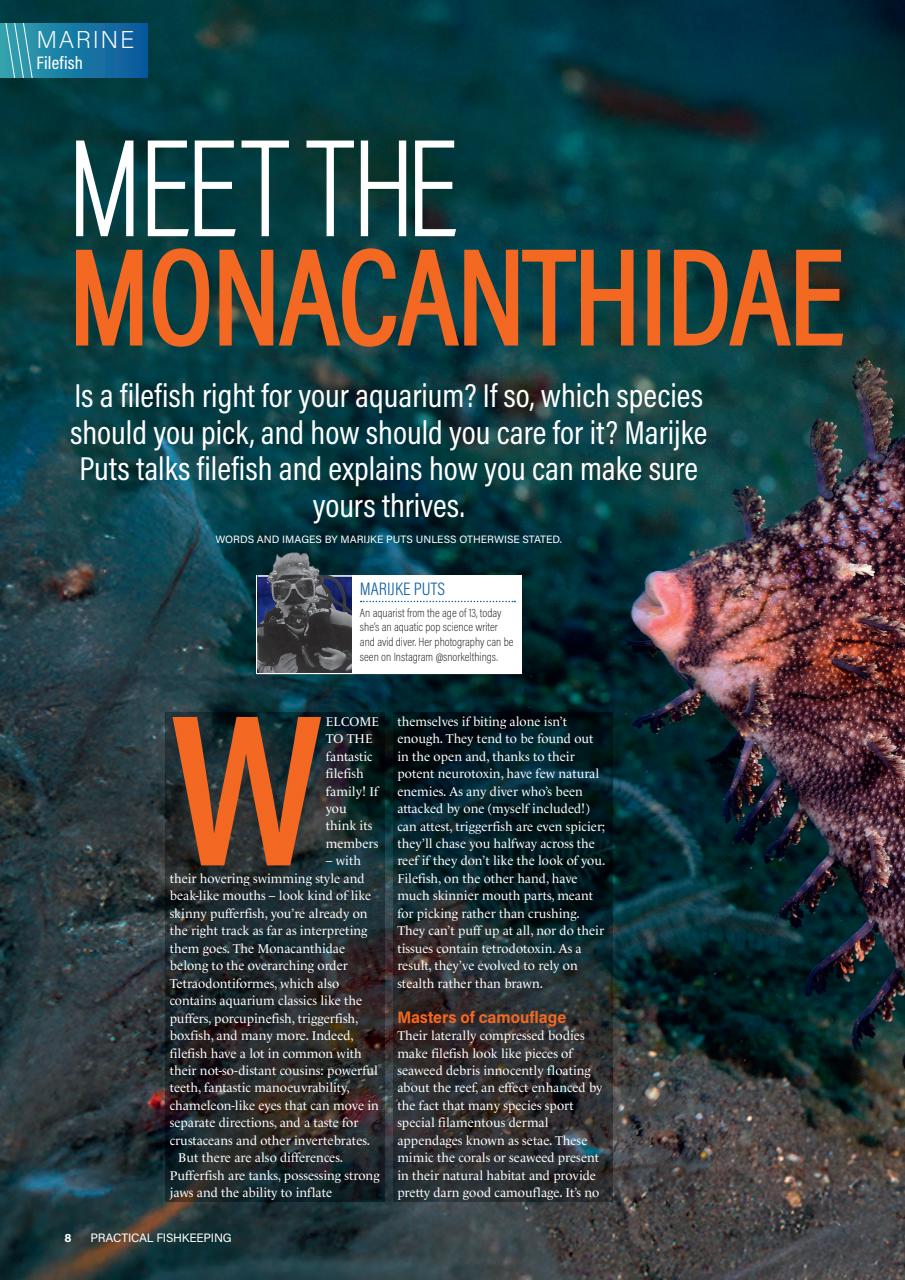 MARINE
Filefish

MEET THE MONACANTHIDAE

Is a filefish right for your aquarium? If so, which species should you pick, and how should you care for it? Marijke Puts talks filefish and explains how you can make sure yours thrives.

WORDS AND IMAGES BY MARIJKE PUTS UNLESS OTHERWISE STATED.

MARIJKE PUTS
An aquarist from the age of 13, today she's an aquatic pop science writer and avid diver. Her photography can be seen on Instagram @snorkelthings.

WELCOME TO THE fantastic filefish family! If you think its members – with their hovering swimming style and beak-like mouths – look kind of like skinny pufferfish, you're already on the right track as far as interpreting them goes. The Monacanthidae belong to the overarching order Tetraodontiformes, which also contains aquarium classics like the puffers, porcupinefish, triggerfish, boxfish, and many more. Indeed, filefish have a lot in common with their not-so-distant cousins: powerful teeth, fantastic manoeuvrability, chameleon-like eyes that can move in separate directions, and a taste for crustaceans and other invertebrates.

But there are also differences. Pufferfish are tanks, possessing strong jaws and the ability to inflate themselves if biting alone isn't enough. They tend to be found out in the open and, thanks to their potent neurotoxin, have few natural enemies. As any diver who's been attacked by one (myself included!) can attest, triggerfish are even spicier; they'll chase you halfway across the reef if they don't like the look of you. Filefish, on the other hand, have much skinnier mouth parts, meant for picking rather than crushing. They can't puff up at all, nor do their tissues contain tetrodotoxin. As a result, they've evolved to rely on stealth rather than brawn.

Masters of camouflage
Their laterally compressed bodies make filefish look like pieces of seaweed debris innocently floating about the reef, an effect enhanced by the fact that many species sport special filamentous dermal appendages known as setae. These mimic the corals or seaweed present in their natural habitat and provide pretty darn good camouflage. It's no

8 PRACTICAL FISHKEEPING